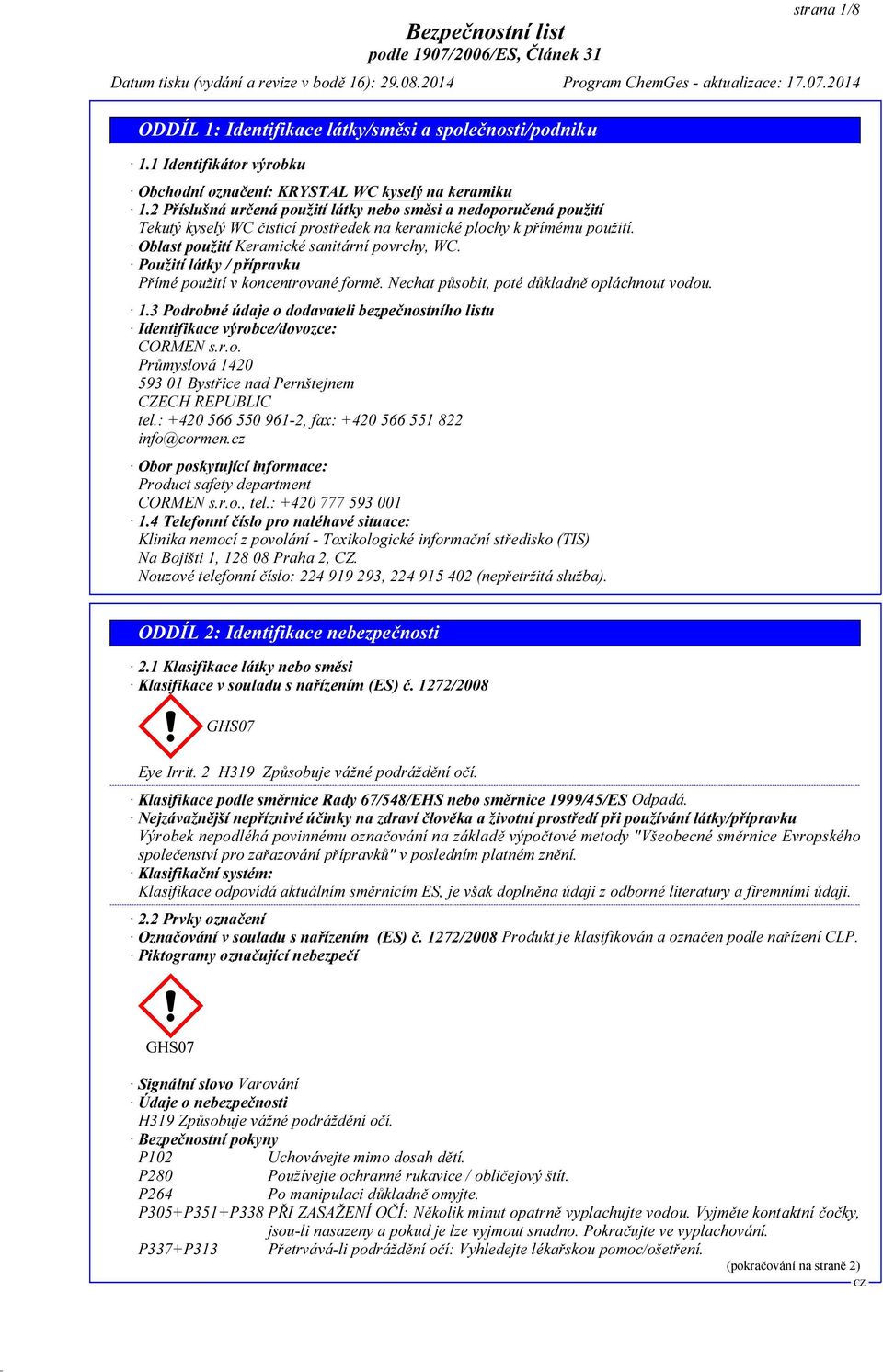 strana 1/8

Bezpečnostní list
podle 1907/2006/ES, Článek 31

Datum tisku (vydání a revize v bodě 16): 29.08.2014    Program ChemGes - aktualizace: 17.07.2014

ODDÍL 1: Identifikace látky/směsi a společnosti/podniku

· 1.1 Identifikátor výrobku

· Obchodní označení: KRYSTAL WC kyselý na keramiku
· 1.2 Příslušná určená použití látky nebo směsi a nedoporučená použití
Tekutý kyselý WC čisticí prostředek na keramické plochy k přímému použití.
· Oblast použití Keramické sanitární povrchy, WC.
· Použití látky / přípravku
Přímé použití v koncentrované formě. Nechat působit, poté důkladně opláchnout vodou.

· 1.3 Podrobné údaje o dodavateli bezpečnostního listu
· Identifikace výrobce/dovozce:
CORMEN s.r.o.
Průmyslová 1420
593 01 Bystřice nad Pernštejnem
CZECH REPUBLIC
tel.: +420 566 550 961-2, fax: +420 566 551 822
info@cormen.cz

· Obor poskytující informace:
Product safety department
CORMEN s.r.o., tel.: +420 777 593 001
· 1.4 Telefonní číslo pro naléhavé situace:
Klinika nemocí z povolání - Toxikologické informační středisko (TIS)
Na Bojišti 1, 128 08 Praha 2, CZ.
Nouzové telefonní číslo: 224 919 293, 224 915 402 (nepřetržitá služba).

ODDÍL 2: Identifikace nebezpečnosti

· 2.1 Klasifikace látky nebo směsi
· Klasifikace v souladu s nařízením (ES) č. 1272/2008

GHS07

Eye Irrit. 2 H319 Způsobuje vážné podráždění očí.

· Klasifikace podle směrnice Rady 67/548/EHS nebo směrnice 1999/45/ES Odpadá.
· Nejzávažnější nepříznivé účinky na zdraví člověka a životní prostředí při používání látky/přípravku
Výrobek nepodléhá povinnému označování na základě výpočtové metody "Všeobecné směrnice Evropského společenství pro zařazování přípravků" v posledním platném znění.
· Klasifikační systém:
Klasifikace odpovídá aktuálním směrnicím ES, je však doplněna údaji z odborné literatury a firemními údaji.

· 2.2 Prvky označení
· Označování v souladu s nařízením (ES) č. 1272/2008 Produkt je klasifikován a označen podle nařízení CLP.
· Piktogramy označující nebezpečí

GHS07

· Signální slovo Varování
· Údaje o nebezpečnosti
H319 Způsobuje vážné podráždění očí.
· Bezpečnostní pokyny
P102 Uchovávejte mimo dosah dětí.
P280 Používejte ochranné rukavice / obličejový štít.
P264 Po manipulaci důkladně omyjte.
P305+P351+P338 PŘI ZASAŽENÍ OČÍ: Několik minut opatrně vyplachujte vodou. Vyjměte kontaktní čočky, jsou-li nasazeny a pokud je lze vyjmout snadno. Pokračujte ve vyplachování.
P337+P313 Přetrvává-li podráždění očí: Vyhledejte lékařskou pomoc/ošetření.

(pokračování na straně 2)
CZ